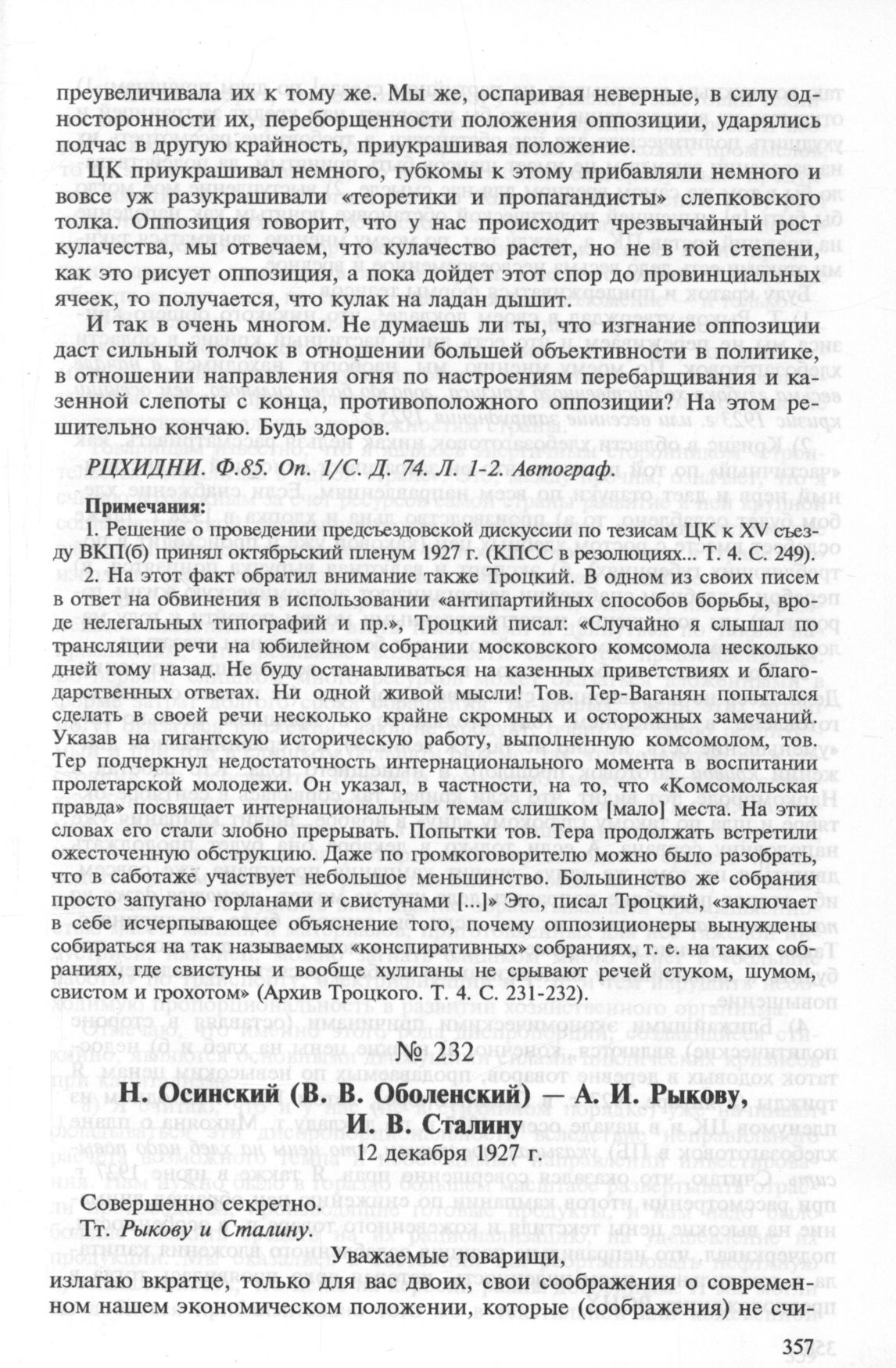 преувеличивала их к тому же. Мы же, оспаривая неверные, в силу односторонности их, переборщенности положения оппозиции, ударялись подчас в другую крайность, приукрашивая положение.

ЦК приукрашивал немного, губкомы к этому прибавляли немного и вовсе уж разукрашивали «теоретики и пропагандисты» слепковского толка. Оппозиция говорит, что у нас происходит чрезвычайный рост кулачества, мы отвечаем, что кулачество растет, но не в той степени, как это рисует оппозиция, а пока дойдет этот спор до провинциальных ячеек, то получается, что кулак на ладан дышит.

И так в очень многом. Не думаешь ли ты, что изгнание оппозиции даст сильный толчок в отношении большей объективности в политике, в отношении направления огня по настроениям перебарщивания и казенной слепоты с конца, противоположного оппозиции? На этом решительно кончаю. Будь здоров.

РЦХИДНИ. Ф.85. Оп. 1/С. Д. 74. Л. 1-2. Автограф.

Примечания:

1. Решение о проведении предсъездовской дискуссии по тезисам ЦК к XV съезду ВКП(б) принял октябрьский пленум 1927 г. (КПСС в резолюциях... Т. 4. С. 249).

2. На этот факт обратил внимание также Троцкий. В одном из своих писем в ответ на обвинения в использовании «антипартийных способов борьбы, вроде нелегальных типографий и пр.», Троцкий писал: «Случайно я слышал по трансляции речи на юбилейном собрании московского комсомола несколько дней тому назад. Не буду останавливаться на казенных приветствиях и благодарственных ответах. Ни одной живой мысли! Тов. Тер-Ваганян попытался сделать в своей речи несколько крайне скромных и осторожных замечаний. Указав на гигантскую историческую работу, выполненную комсомолом, тов. Тер подчеркнул недостаточность интернационального момента в воспитании пролетарской молодежи. Он указал, в частности, на то, что «Комсомольская правда» посвящает интернациональным темам слишком [мало] места. На этих словах его стали злобно прерывать. Попытки тов. Тера продолжать встретили ожесточенную обструкцию. Даже по громкоговорителю можно было разобрать, что в саботаже участвует небольшое меньшинство. Большинство же собрания просто запугано горланами и свистунами [...]» Это, писал Троцкий, «заключает в себе исчерпывающее объяснение того, почему оппозиционеры вынуждены собираться на так называемых «конспиративных» собраниях, т. е. на таких собраниях, где свистуны и вообще хулиганы не срывают речей стуком, шумом, свистом и грохотом» (Архив Троцкого. Т. 4. С. 231-232).

№ 232

Н. Осинский (В. В. Оболенский) — А. И. Рыкову, И. В. Сталину

12 декабря 1927 г.

Совершенно секретно.

Тт. Рыкову и Сталину.

Уважаемые товарищи,

излагаю вкратце, только для вас двоих, свои соображения о современном нашем экономическом положении, которые (соображения) не счи-

357